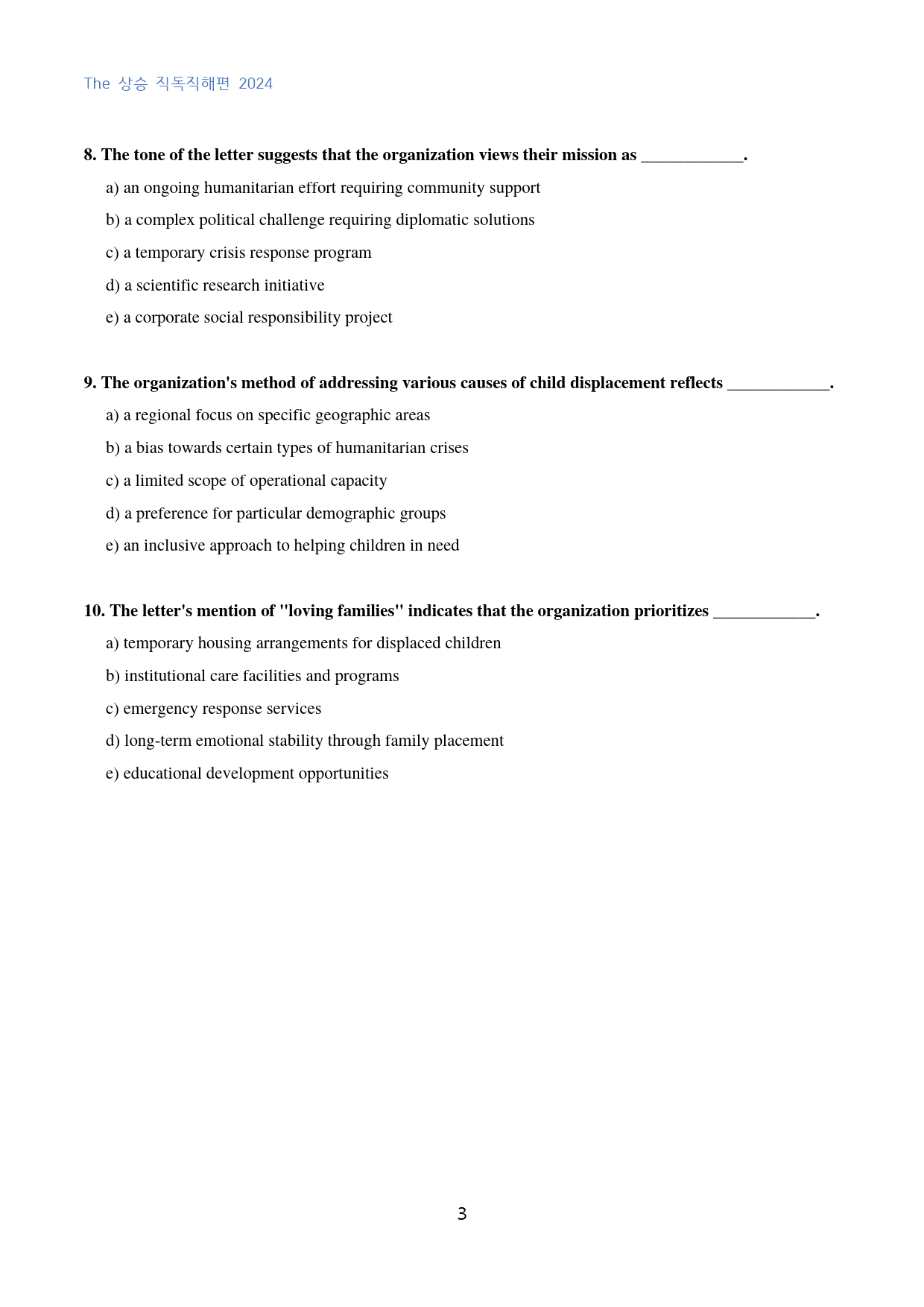 The 상승 직독직해편 2024

8. The tone of the letter suggests that the organization views their mission as ____.

a) an ongoing humanitarian effort requiring community support

b) a complex political challenge requiring diplomatic solutions

c) a temporary crisis response program

d) a scientific research initiative

e) a corporate social responsibility project

9. The organization's method of addressing various causes of child displacement reflects ____.

a) a regional focus on specific geographic areas

b) a bias towards certain types of humanitarian crises

c) a limited scope of operational capacity

d) a preference for particular demographic groups

e) an inclusive approach to helping children in need

10. The letter's mention of "loving families" indicates that the organization prioritizes ____.

a) temporary housing arrangements for displaced children

b) institutional care facilities and programs

c) emergency response services

d) long-term emotional stability through family placement

e) educational development opportunities

3